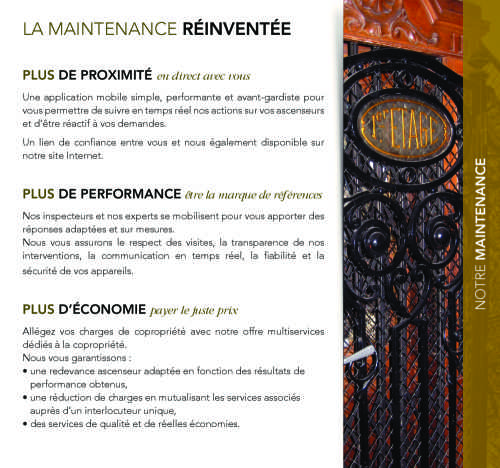 LA MAINTENANCE RÉINVENTÉE

PLUS DE PROXIMITÉ en direct avec vous

Une application mobile simple, performante et avant-gardiste pour vous permettre de suivre en temps réel nos actions sur vos ascenseurs et d'être réactif à vos demandes.

Un lien de confiance entre vous et nous également disponible sur notre site Internet.

PLUS DE PERFORMANCE être la marque de références

Nos inspecteurs et nos experts se mobilisent pour vous apporter des réponses adaptées et sur mesures.
Nous vous assurons le respect des visites, la transparence de nos interventions, la communication en temps réel, la fiabilité et la sécurité de vos appareils.

PLUS D'ÉCONOMIE payer le juste prix

Allégez vos charges de copropriété avec notre offre multiservices dédiés à la copropriété.
Nous vous garantissons :
• une redevance ascenseur adaptée en fonction des résultats de performance obtenus,
• une réduction de charges en mutualisant les services associés auprès d'un interlocuteur unique,
• des services de qualité et de réelles économies.

1er ETAGE

NOTRE MAINTENANCE